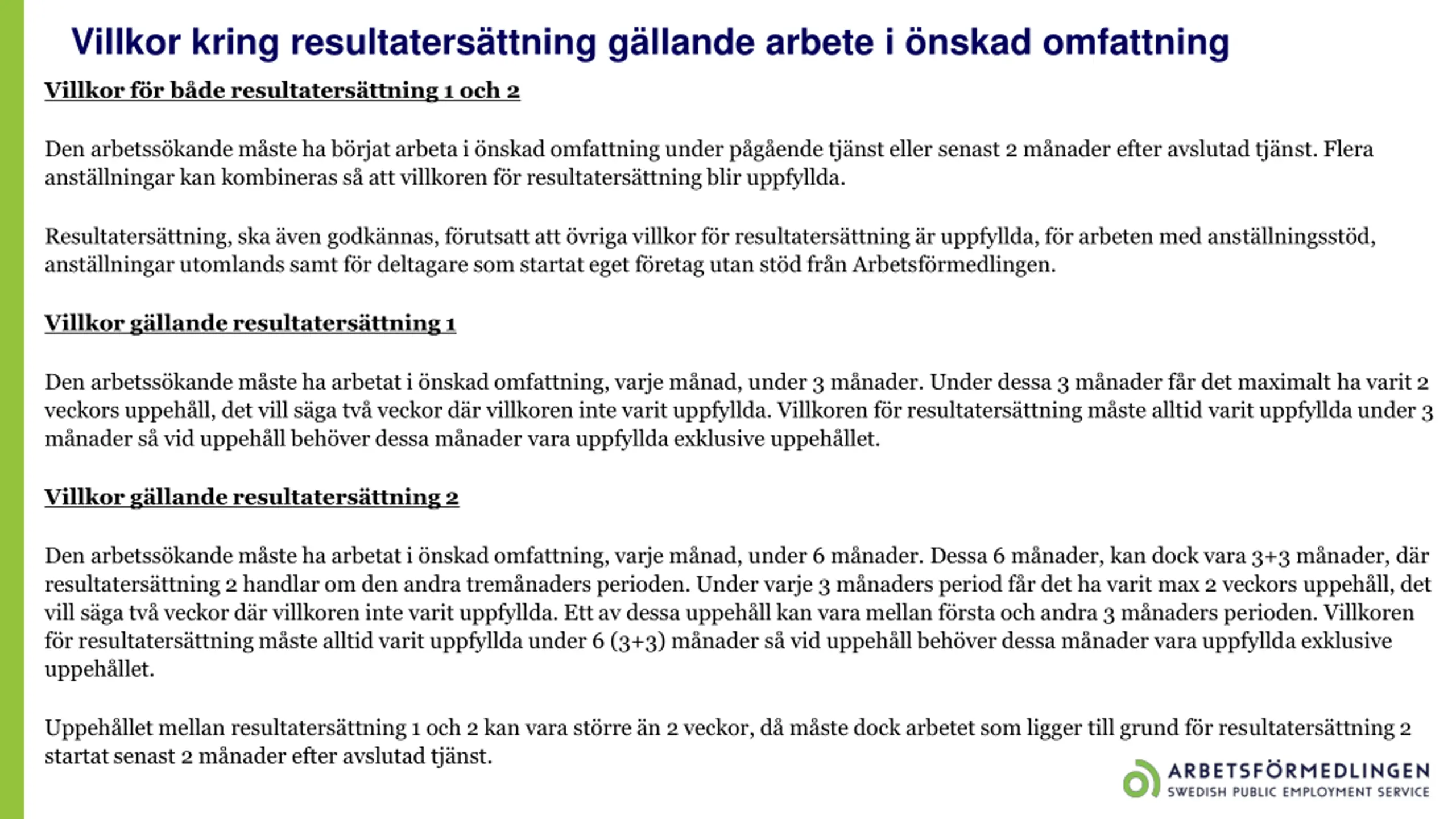 Villkor kring resultatersättning gällande arbete i önskad omfattning

Villkor för både resultatersättning 1 och 2

Den arbetssökande måste ha börjat arbeta i önskad omfattning under pågående tjänst eller senast 2 månader efter avslutad tjänst. Flera anställningar kan kombineras så att villkoren för resultatersättning blir uppfyllda.

Resultatersättning, ska även godkännas, förutsatt att övriga villkor för resultatersättning är uppfyllda, för arbeten med anställningsstöd, anställningar utomlands samt för deltagare som startat eget företag utan stöd från Arbetsförmedlingen.

Villkor gällande resultatersättning 1

Den arbetssökande måste ha arbetat i önskad omfattning, varje månad, under 3 månader. Under dessa 3 månader får det maximalt ha varit 2 veckors uppehåll, det vill säga två veckor där villkoren inte varit uppfyllda. Villkoren för resultatersättning måste alltid varit uppfyllda under 3 månader så vid uppehåll behöver dessa månader vara uppfyllda exklusive uppehållet.

Villkor gällande resultatersättning 2

Den arbetssökande måste ha arbetat i önskad omfattning, varje månad, under 6 månader. Dessa 6 månader, kan dock vara 3+3 månader, där resultatersättning 2 handlar om den andra tremånaders perioden. Under varje 3 månaders period får det ha varit max 2 veckors uppehåll, det vill säga två veckor där villkoren inte varit uppfyllda. Ett av dessa uppehåll kan vara mellan första och andra 3 månaders perioden. Villkoren för resultatersättning måste alltid varit uppfyllda under 6 (3+3) månader så vid uppehåll behöver dessa månader vara uppfyllda exklusive uppehållet.

Uppehållet mellan resultatersättning 1 och 2 kan vara större än 2 veckor, då måste dock arbetet som ligger till grund för resultatersättning 2 startat senast 2 månader efter avslutad tjänst.

ARBETSFÖRMEDLINGEN
SWEDISH PUBLIC EMPLOYMENT SERVICE